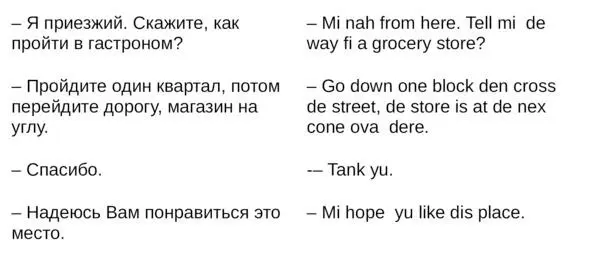 – Я приезжий. Скажите, как пройти в гастроном?

– Пройдите один квартал, потом перейдите дорогу, магазин на углу.

– Спасибо.

– Надеюсь Вам понравиться это место.

– Mi nah from here. Tell mi de way fi a grocery store?

– Go down one block den cross de street, de store is at de nex cone ova dere.

-– Tank yu.

– Mi hope yu like dis place.